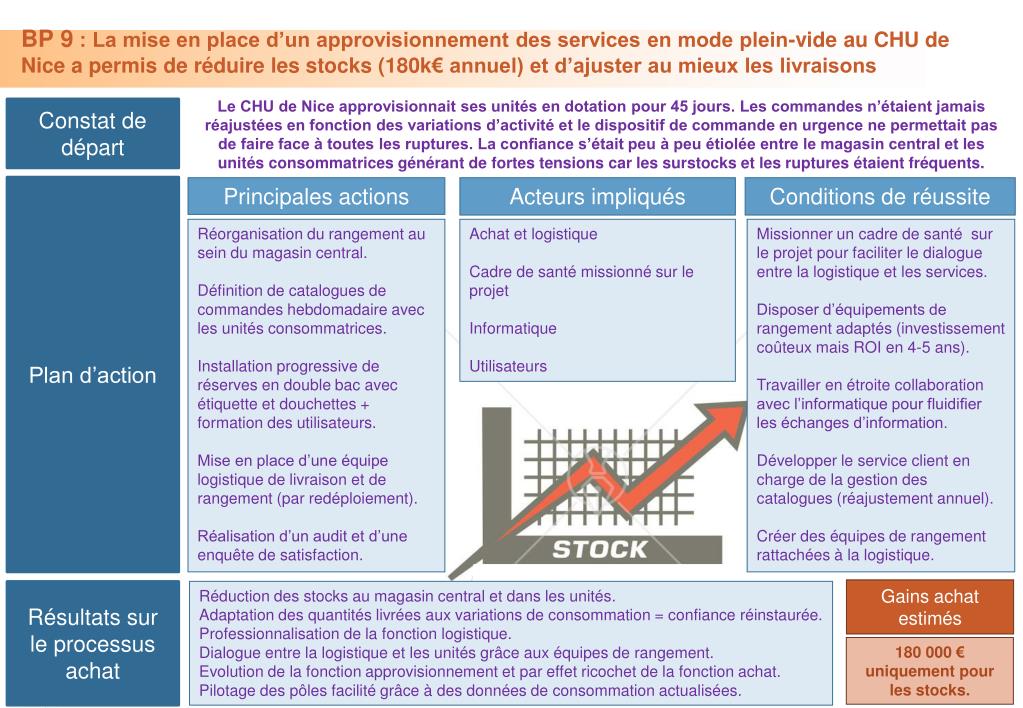 BP 9 : La mise en place d'un approvisionnement des services en mode plein-vide au CHU de Nice a permis de réduire les stocks (180k€ annuel) et d'ajuster au mieux les livraisons

Constat de départ

Le CHU de Nice approvisionnait ses unités en dotation pour 45 jours. Les commandes n'étaient jamais réajustées en fonction des variations d'activité et le dispositif de commande en urgence ne permettait pas de faire face à toutes les ruptures. La confiance s'était peu à peu étiolée entre le magasin central et les unités consommatrices générant de fortes tensions car les surstocks et les ruptures étaient fréquents.

Plan d'action

Principales actions

Réorganisation du rangement au sein du magasin central.

Définition de catalogues de commandes hebdomadaire avec les unités consommatrices.

Installation progressive de réserves en double bac avec étiquette et douchettes + formation des utilisateurs.

Mise en place d'une équipe logistique de livraison et de rangement (par redéploiement).

Réalisation d'un audit et d'une enquête de satisfaction.

Acteurs impliqués

Achat et logistique

Cadre de santé missionné sur le projet

Informatique

Utilisateurs

STOCK

Conditions de réussite

Missionner un cadre de santé sur le projet pour faciliter le dialogue entre la logistique et les services.

Disposer d'équipements de rangement adaptés (investissement coûteux mais ROI en 4-5 ans).

Travailler en étroite collaboration avec l'informatique pour fluidifier les échanges d'information.

Développer le service client en charge de la gestion des catalogues (réajustement annuel).

Créer des équipes de rangement rattachées à la logistique.

Résultats sur le processus achat

Réduction des stocks au magasin central et dans les unités.
Adaptation des quantités livrées aux variations de consommation = confiance réinstaurée.
Professionnalisation de la fonction logistique.
Dialogue entre la logistique et les unités grâce aux équipes de rangement.
Evolution de la fonction approvisionnement et par effet ricochet de la fonction achat.
Pilotage des pôles facilité grâce à des données de consommation actualisées.

Gains achat estimés

180 000 € uniquement pour les stocks.